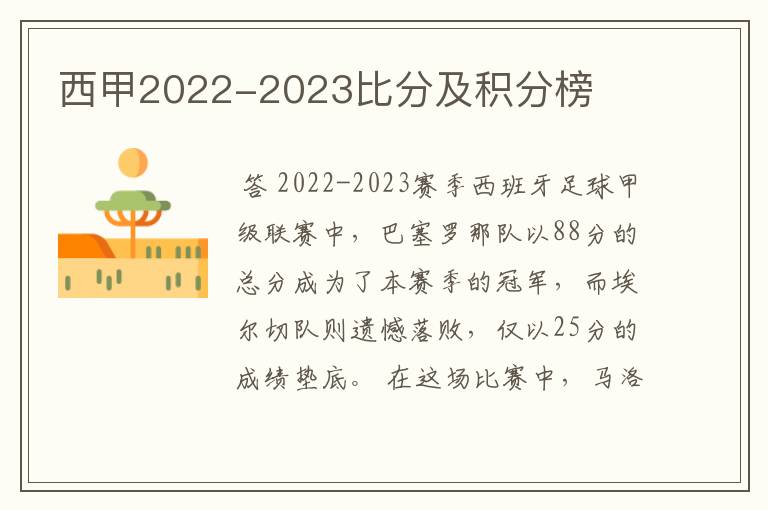 西甲2022-2023比分及积分榜

答 2022-2023赛季西班牙足球甲级联赛中，巴塞罗那队以88分的总分成为了本赛季的冠军，而埃尔切队则遗憾落败，仅以25分的成绩垫底。 在这场比赛中，马洛